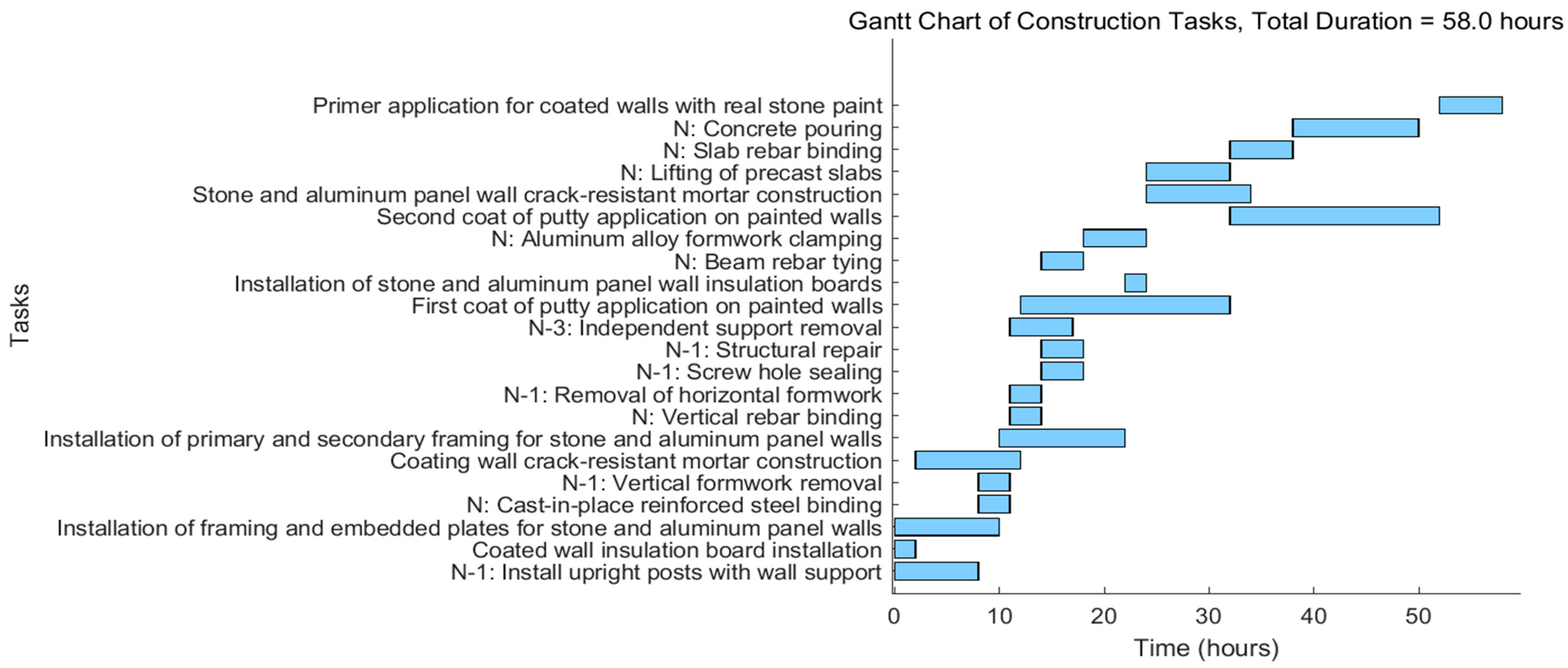 Gantt Chart of Construction Tasks, Total Duration = 58.0 hours

Tasks

Primer application for coated walls with real stone paint
N: Concrete pouring
N: Slab rebar binding
N: Lifting of precast slabs
Stone and aluminum panel wall crack-resistant mortar construction
Second coat of putty application on painted walls
N: Aluminum alloy formwork clamping
N: Beam rebar tying
Installation of stone and aluminum panel wall insulation boards
First coat of putty application on painted walls
N-3: Independent support removal
N-1: Structural repair
N-1: Screw hole sealing
N-1: Removal of horizontal formwork
N: Vertical rebar binding
Installation of primary and secondary framing for stone and aluminum panel walls
Coating wall crack-resistant mortar construction
N-1: Vertical formwork removal
N: Cast-in-place reinforced steel binding
Installation of framing and embedded plates for stone and aluminum panel walls
Coated wall insulation board installation
N-1: Install upright posts with wall support

0 10 20 30 40 50
Time (hours)